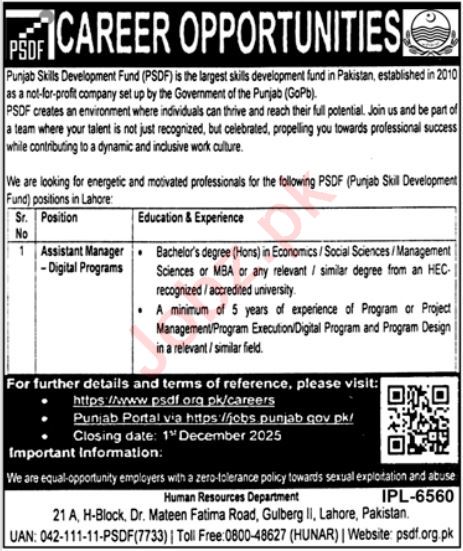 PSDF CAREER OPPORTUNITIES

Punjab Skills Development Fund (PSDF) is the largest skills development fund in Pakistan, established in 2010 as a not-for-profit company set up by the Government of the Punjab (GoPb).
PSDF creates an environment where individuals can thrive and reach their full potential. Join us and be part of a team where your talent is not just recognized, but celebrated, propelling you towards professional success while contributing to a dynamic and inclusive work culture.

We are looking for energetic and motivated professionals for the following PSDF (Punjab Skill Development Fund) positions in Lahore:

| Sr. No | Position | Education & Experience |
|---|---|---|
| 1 | Assistant Manager – Digital Programs | • Bachelor's degree (Hons) in Economics / Social Sciences / Management Sciences or MBA or any relevant / similar degree from an HEC-recognized / accredited university. • A minimum of 5 years of experience of Program or Project Management/Program Execution/Digital Program and Program Design in a relevant / similar field. |

Jobz.pk

For further details and terms of reference, please visit:
• https://www.psdf.org.pk/careers
• Punjab Portal via https://jobs.punjab.gov.pk/
• Closing date: 1st December 2025
Important Information:
We are equal-opportunity employers with a zero-tolerance policy towards sexual exploitation and abuse

Human Resources Department
IPL-6560
21 A, H-Block, Dr. Mateen Fatima Road, Gulberg II, Lahore, Pakistan.
UAN: 042-111-11-PSDF(7733) | Toll Free:0800-48627 (HUNAR) | Website: psdf.org.pk